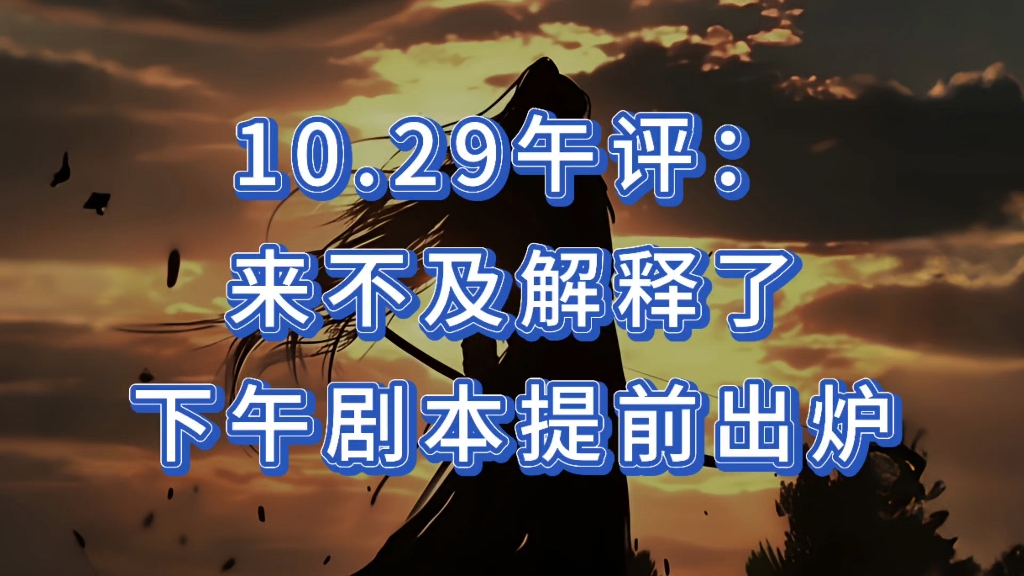 10.29午评：
来不及解释了
下午剧本提前出炉